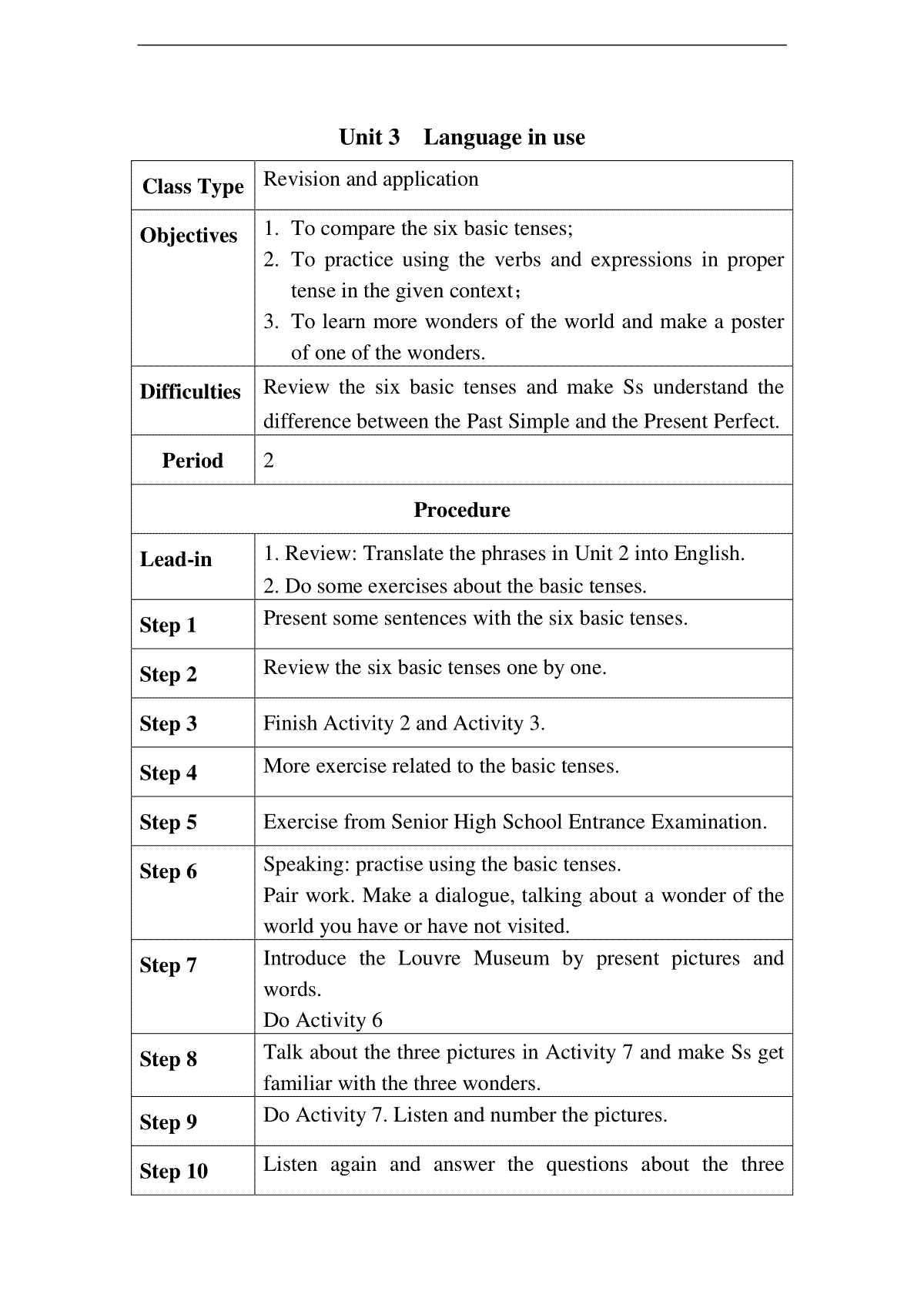 Unit 3 Language in use

| Class Type | Revision and application |
|---|---|
| Objectives | 1. To compare the six basic tenses; 2. To practice using the verbs and expressions in proper tense in the given context; 3. To learn more wonders of the world and make a poster of one of the wonders. |
| Difficulties | Review the six basic tenses and make Ss understand the difference between the Past Simple and the Present Perfect. |
| Period | 2 |
| Procedure | |
| Lead-in | 1. Review: Translate the phrases in Unit 2 into English. 2. Do some exercises about the basic tenses. |
| Step 1 | Present some sentences with the six basic tenses. |
| Step 2 | Review the six basic tenses one by one. |
| Step 3 | Finish Activity 2 and Activity 3. |
| Step 4 | More exercise related to the basic tenses. |
| Step 5 | Exercise from Senior High School Entrance Examination. |
| Step 6 | Speaking: practise using the basic tenses. Pair work. Make a dialogue, talking about a wonder of the world you have or have not visited. |
| Step 7 | Introduce the Louvre Museum by present pictures and words. Do Activity 6 |
| Step 8 | Talk about the three pictures in Activity 7 and make Ss get familiar with the three wonders. |
| Step 9 | Do Activity 7. Listen and number the pictures. |
| Step 10 | Listen again and answer the questions about the three |